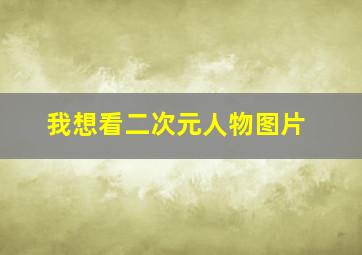 我想看二次元人物图片